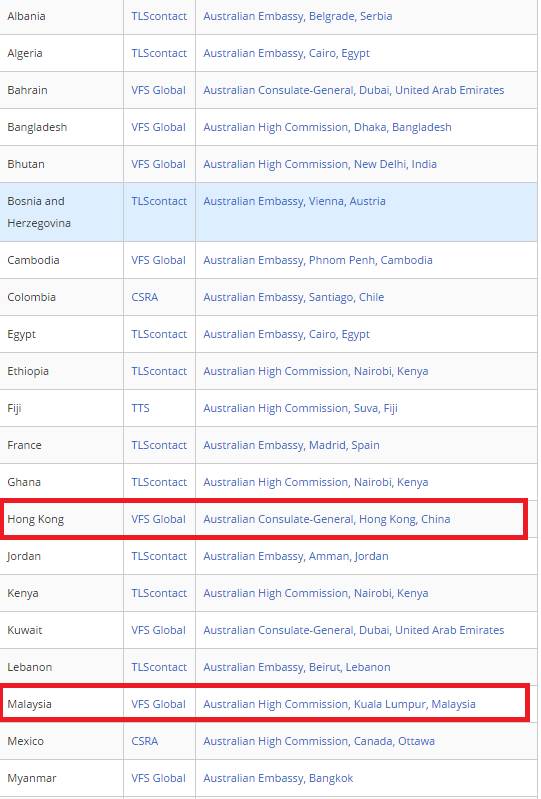 | | | |
|---|---|---|
| Albania | TLScontact | Australian Embassy, Belgrade, Serbia |
| Algeria | TLScontact | Australian Embassy, Cairo, Egypt |
| Bahrain | VFS Global | Australian Consulate-General, Dubai, United Arab Emirates |
| Bangladesh | VFS Global | Australian High Commission, Dhaka, Bangladesh |
| Bhutan | VFS Global | Australian High Commission, New Delhi, India |
| Bosnia and Herzegovina | TLScontact | Australian Embassy, Vienna, Austria |
| Cambodia | VFS Global | Australian Embassy, Phnom Penh, Cambodia |
| Colombia | CSRA | Australian Embassy, Santiago, Chile |
| Egypt | TLScontact | Australian Embassy, Cairo, Egypt |
| Ethiopia | TLScontact | Australian High Commission, Nairobi, Kenya |
| Fiji | TTS | Australian High Commission, Suva, Fiji |
| France | TLScontact | Australian Embassy, Madrid, Spain |
| Ghana | TLScontact | Australian High Commission, Nairobi, Kenya |
| Hong Kong | VFS Global | Australian Consulate-General, Hong Kong, China |
| Jordan | TLScontact | Australian Embassy, Amman, Jordan |
| Kenya | TLScontact | Australian High Commission, Nairobi, Kenya |
| Kuwait | VFS Global | Australian Consulate-General, Dubai, United Arab Emirates |
| Lebanon | TLScontact | Australian Embassy, Beirut, Lebanon |
| Malaysia | VFS Global | Australian High Commission, Kuala Lumpur, Malaysia |
| Mexico | CSRA | Australian High Commission, Canada, Ottawa |
| Myanmar | VFS Global | Australian Embassy, Bangkok |